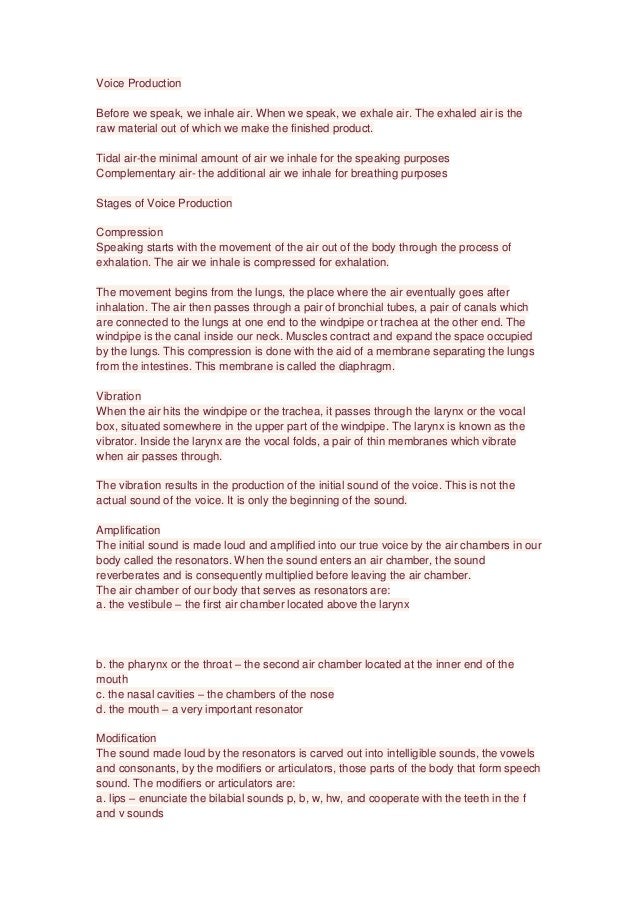 Voice Production

Before we speak, we inhale air. When we speak, we exhale air. The exhaled air is the raw material out of which we make the finished product.

Tidal air-the minimal amount of air we inhale for the speaking purposes
Complementary air- the additional air we inhale for breathing purposes

Stages of Voice Production

Compression
Speaking starts with the movement of the air out of the body through the process of exhalation. The air we inhale is compressed for exhalation.

The movement begins from the lungs, the place where the air eventually goes after inhalation. The air then passes through a pair of bronchial tubes, a pair of canals which are connected to the lungs at one end to the windpipe or trachea at the other end. The windpipe is the canal inside our neck. Muscles contract and expand the space occupied by the lungs. This compression is done with the aid of a membrane separating the lungs from the intestines. This membrane is called the diaphragm.

Vibration
When the air hits the windpipe or the trachea, it passes through the larynx or the vocal box, situated somewhere in the upper part of the windpipe. The larynx is known as the vibrator. Inside the larynx are the vocal folds, a pair of thin membranes which vibrate when air passes through.

The vibration results in the production of the initial sound of the voice. This is not the actual sound of the voice. It is only the beginning of the sound.

Amplification
The initial sound is made loud and amplified into our true voice by the air chambers in our body called the resonators. When the sound enters an air chamber, the sound reverberates and is consequently multiplied before leaving the air chamber.
The air chamber of our body that serves as resonators are:
a. the vestibule – the first air chamber located above the larynx

b. the pharynx or the throat – the second air chamber located at the inner end of the mouth
c. the nasal cavities – the chambers of the nose
d. the mouth – a very important resonator

Modification
The sound made loud by the resonators is carved out into intelligible sounds, the vowels and consonants, by the modifiers or articulators, those parts of the body that form speech sound. The modifiers or articulators are:
a. lips – enunciate the bilabial sounds p, b, w, hw, and cooperate with the teeth in the f and v sounds